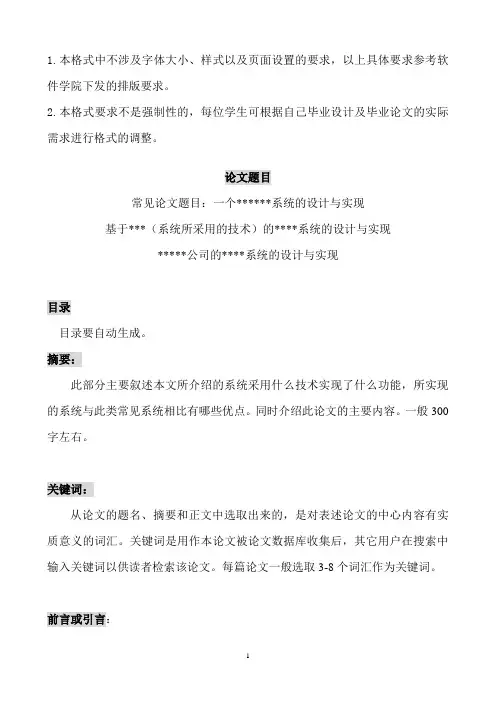 1. 本格式中不涉及字体大小、样式以及页面设置的要求，以上具体要求参考软件学院下发的排版要求。

2. 本格式要求不是强制性的，每位学生可根据自己毕业设计及毕业论文的实际需求进行格式的调整。

论文题目

常见论文题目：一个******系统的设计与实现

基于***（系统所采用的技术）的****系统的设计与实现

*****公司的****系统的设计与实现

目录

目录要自动生成。

摘要：

此部分主要叙述本文所介绍的系统采用什么技术实现了什么功能，所实现的系统与此类常见系统相比有哪些优点。同时介绍此论文的主要内容。一般 300 字左右。

关键词：

从论文的题名、摘要和正文中选取出来的，是对表述论文的中心内容有实质意义的词汇。关键词是用作本论文被论文数据库收集后，其它用户在搜索中输入关键词以供读者检索该论文。每篇论文一般选取 3-8 个词汇作为关键词。

前言或引言：

1